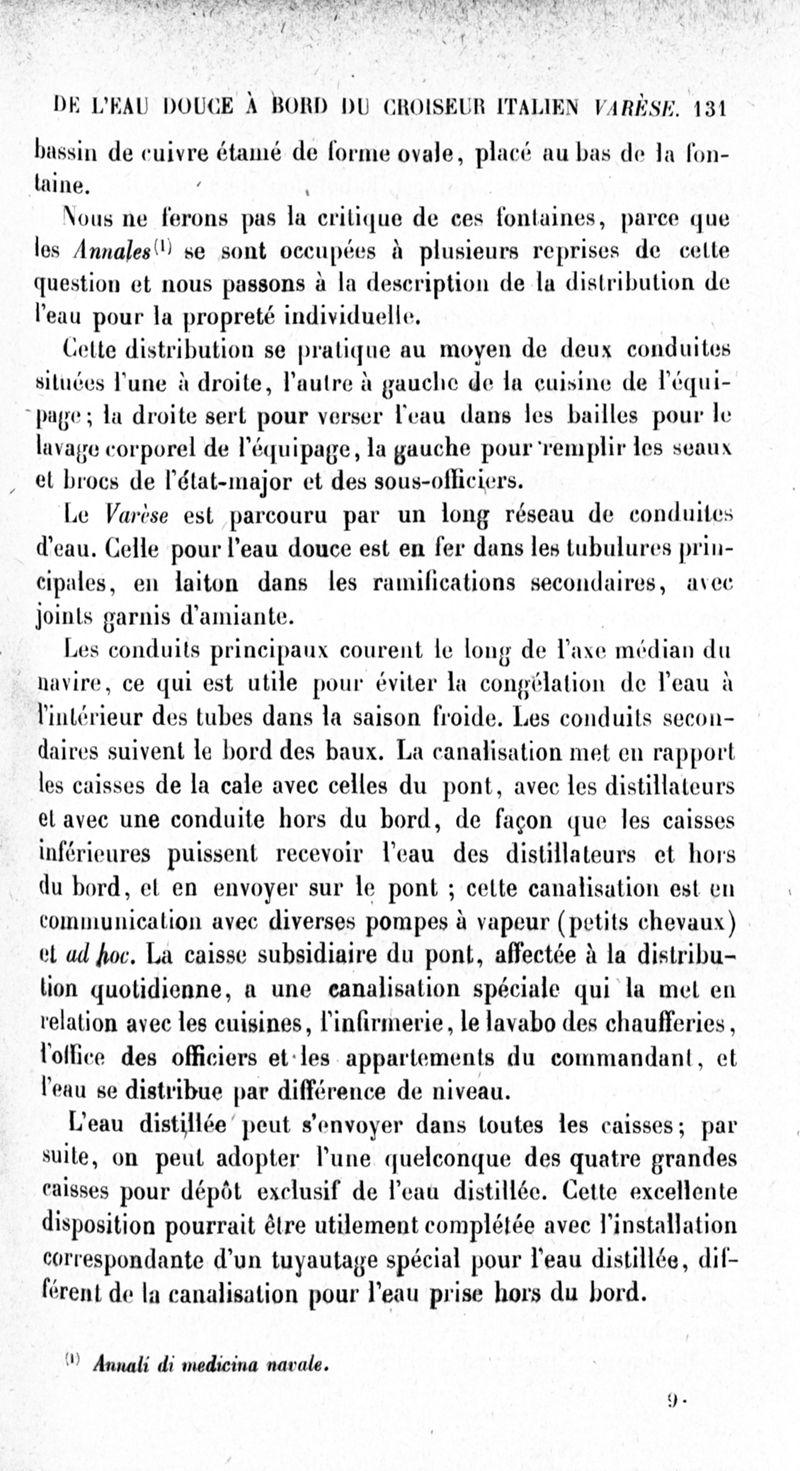 DE L'EAU DOUCE À BORD DU CROISEUR ITALIEN VARÈSE. 131

bassin de cuivre étamé de forme ovale, placé au bas de la fontaine.

Nous ne ferons pas la critique de ces fontaines, parce que les Annales$^{(1)}$ se sont occupées à plusieurs reprises de cette question et nous passons à la description de la distribution de l'eau pour la propreté individuelle.

Cette distribution se pratique au moyen de deux conduites situées l'une à droite, l'autre à gauche de la cuisine de l'équipage; la droite sert pour verser l'eau dans les bailles pour le lavage corporel de l'équipage, la gauche pour remplir les seaux et brocs de l'état-major et des sous-officiers.

Le Varèse est parcouru par un long réseau de conduites d'eau. Celle pour l'eau douce est en fer dans les tubulures principales, en laiton dans les ramifications secondaires, avec joints garnis d'amiante.

Les conduits principaux courent le long de l'axe médian du navire, ce qui est utile pour éviter la congélation de l'eau à l'intérieur des tubes dans la saison froide. Les conduits secondaires suivent le bord des baux. La canalisation met en rapport les caisses de la cale avec celles du pont, avec les distillateurs et avec une conduite hors du bord, de façon que les caisses inférieures puissent recevoir l'eau des distillateurs et hors du bord, et en envoyer sur le pont ; cette canalisation est en communication avec diverses pompes à vapeur (petits chevaux) et ad hoc. La caisse subsidiaire du pont, affectée à la distribution quotidienne, a une canalisation spéciale qui la met en relation avec les cuisines, l'infirmerie, le lavabo des chaufferies, l'office des officiers et les appartements du commandant, et l'eau se distribue par différence de niveau.

L'eau distillée peut s'envoyer dans toutes les caisses; par suite, on peut adopter l'une quelconque des quatre grandes caisses pour dépôt exclusif de l'eau distillée. Cette excellente disposition pourrait être utilement complétée avec l'installation correspondante d'un tuyautage spécial pour l'eau distillée, différent de la canalisation pour l'eau prise hors du bord.

$^{(1)}$ Annali di medicina navale.

9.